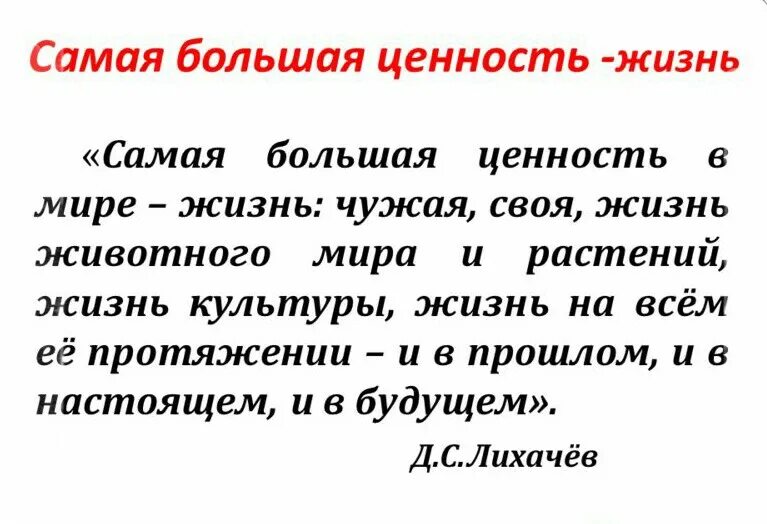 Самая большая ценность -жизнь

«Самая большая ценность в мире – жизнь: чужая, своя, жизнь животного мира и растений, жизнь культуры, жизнь на всём её протяжении – и в прошлом, и в настоящем, и в будущем».

Д.С.Лихачёв